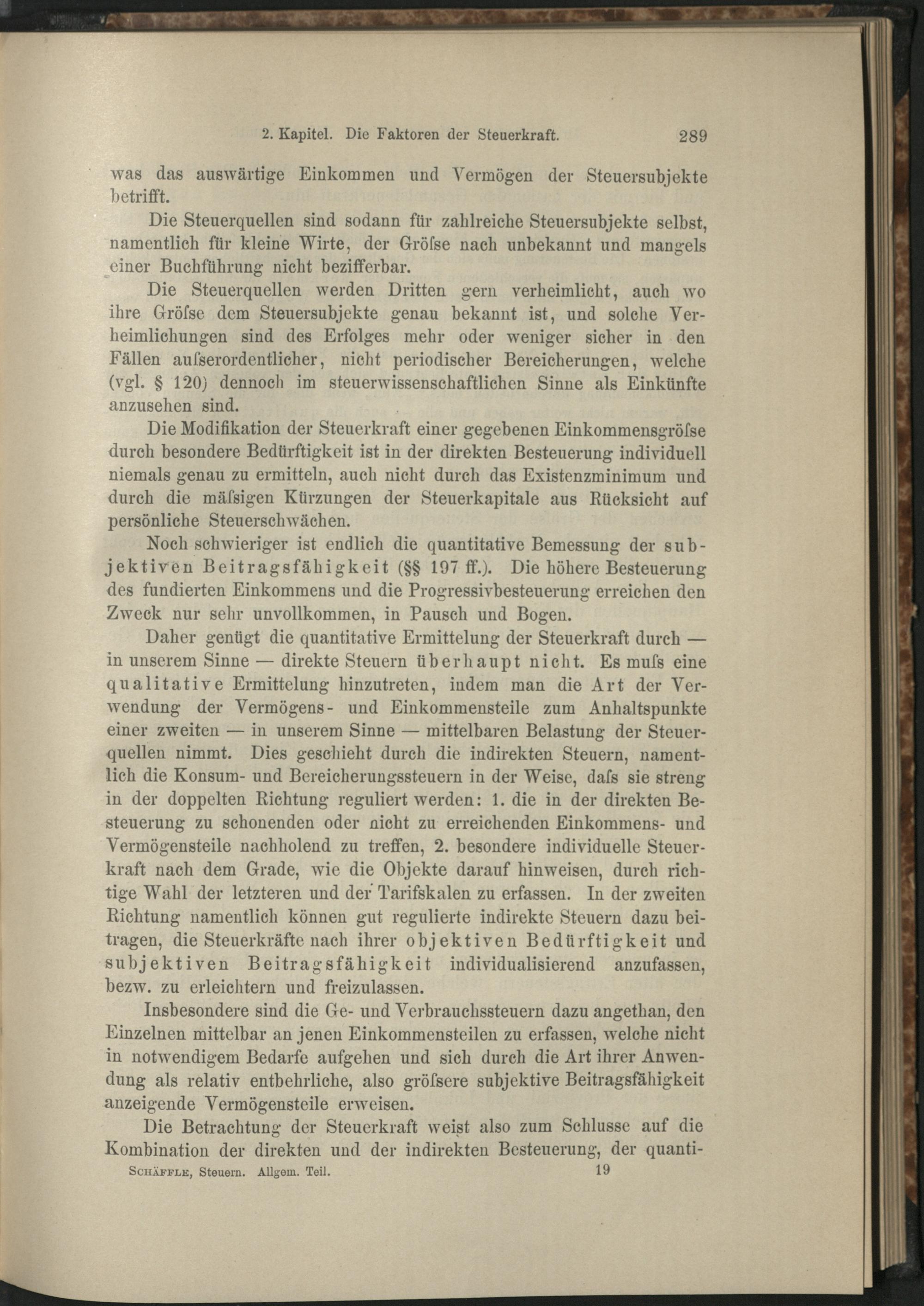 2. Kapitel. Die Faktoren der Steuerkraft. 289

was das auswärtige Einkommen und Vermögen der Steuersubjekte betrifft.

Die Steuerquellen sind sodann für zahlreiche Steuersubjekte selbst, namentlich für kleine Wirte, der Gröſse nach unbekannt und mangels einer Buchführung nicht bezifferbar.

Die Steuerquellen werden Dritten gern verheimlicht, auch wo ihre Gröſse dem Steuersubjekte genau bekannt ist, und solche Verheimlichungen sind des Erfolges mehr oder weniger sicher in den Fällen auſserordentlicher, nicht periodischer Bereicherungen, welche (vgl. § 120) dennoch im steuerwissenschaftlichen Sinne als Einkünfte anzusehen sind.

Die Modifikation der Steuerkraft einer gegebenen Einkommensgröſse durch besondere Bedürftigkeit ist in der direkten Besteuerung individuell niemals genau zu ermitteln, auch nicht durch das Existenzminimum und durch die mäſsigen Kürzungen der Steuerkapitale aus Rücksicht auf persönliche Steuerschwächen.

Noch schwieriger ist endlich die quantitative Bemessung der subjektiven Beitragsfähigkeit (§§ 197 ff.). Die höhere Besteuerung des fundierten Einkommens und die Progressivbesteuerung erreichen den Zweck nur sehr unvollkommen, in Pausch und Bogen.

Daher genügt die quantitative Ermittelung der Steuerkraft durch — in unserem Sinne — direkte Steuern überhaupt nicht. Es muſs eine qualitative Ermittelung hinzutreten, indem man die Art der Verwendung der Vermögens- und Einkommensteile zum Anhaltspunkte einer zweiten — in unserem Sinne — mittelbaren Belastung der Steuerquellen nimmt. Dies geschieht durch die indirekten Steuern, namentlich die Konsum- und Bereicherungssteuern in der Weise, daſs sie streng in der doppelten Richtung reguliert werden: 1. die in der direkten Besteuerung zu schonenden oder nicht zu erreichenden Einkommens- und Vermögensteile nachholend zu treffen, 2. besondere individuelle Steuerkraft nach dem Grade, wie die Objekte darauf hinweisen, durch richtige Wahl der letzteren und der Tarifskalen zu erfassen. In der zweiten Richtung namentlich können gut regulierte indirekte Steuern dazu beitragen, die Steuerkräfte nach ihrer objektiven Bedürftigkeit und subjektiven Beitragsfähigkeit individualisierend anzufassen, bezw. zu erleichtern und freizulassen.

Insbesondere sind die Ge- und Verbrauchssteuern dazu angethan, den Einzelnen mittelbar an jenen Einkommensteilen zu erfassen, welche nicht in notwendigem Bedarfe aufgehen und sich durch die Art ihrer Anwendung als relativ entbehrliche, also gröſsere subjektive Beitragsfähigkeit anzeigende Vermögensteile erweisen.

Die Betrachtung der Steuerkraft weist also zum Schlusse auf die Kombination der direkten und der indirekten Besteuerung, der quanti-

Schäffle, Steuern. Allgem. Teil. 19